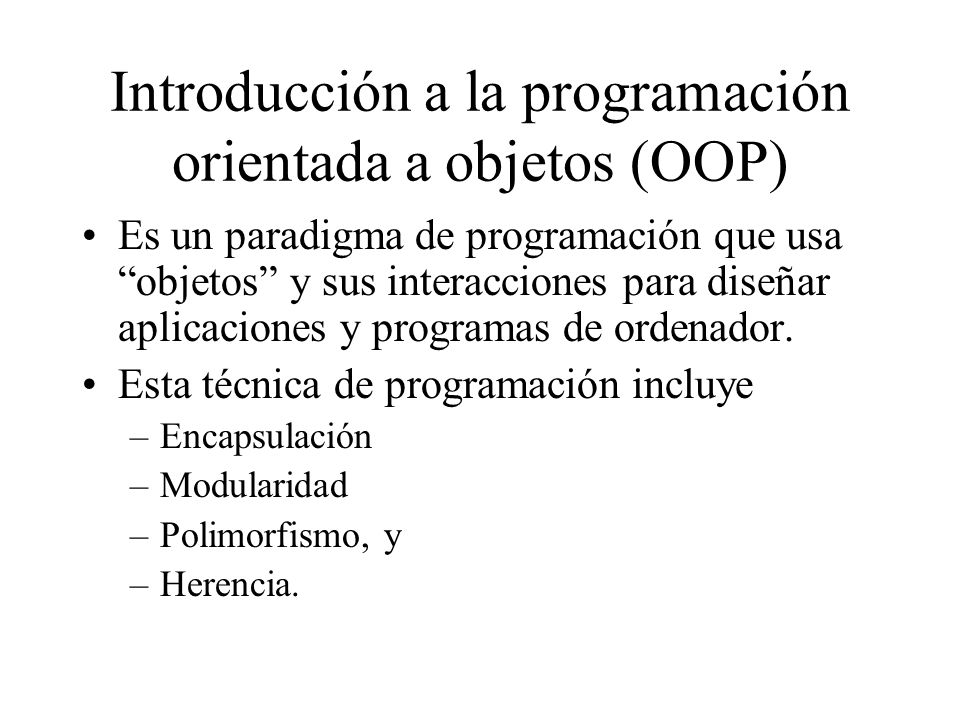 Introducción a la programación orientada a objetos (OOP)

• Es un paradigma de programación que usa “objetos” y sus interacciones para diseñar aplicaciones y programas de ordenador.
• Esta técnica de programación incluye
– Encapsulación
– Modularidad
– Polimorfismo, y
– Herencia.